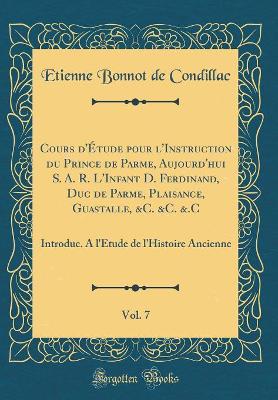 Etienne Bonnot de Condillac

Cours d'Étude pour l'Instruction du Prince de Parme, Aujourd'hui S. A. R. L'Infant D. Ferdinand, Duc de Parme, Plaisance, Guastalle, &C. &C. &.C

Introduc. A l'Etude de l'Histoire Ancienne

Vol. 7

Forgotten Books